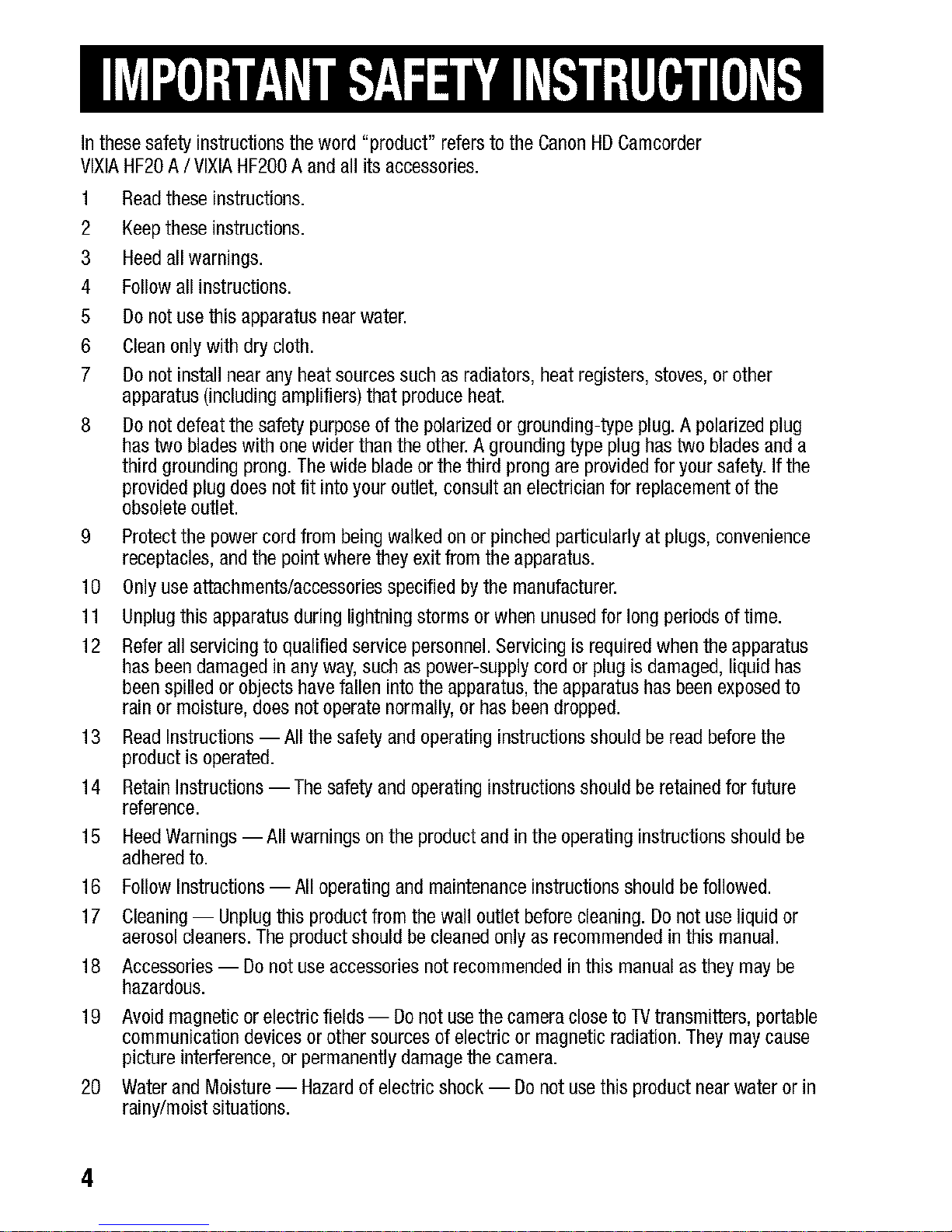 IMPORTANT SAFETY INSTRUCTIONS

In these safety instructions the word "product" refers to the Canon HD Camcorder VIXIA HF20 A / VIXIA HF200 A and all its accessories.

1 Read these instructions.

2 Keep these instructions.

3 Heed all warnings.

4 Follow all instructions.

5 Do not use this apparatus near water.

6 Clean only with dry cloth.

7 Do not install near any heat sources such as radiators, heat registers, stoves, or other apparatus (including amplifiers) that produce heat.

8 Do not defeat the safety purpose of the polarized or grounding-type plug. A polarized plug has two blades with one wider than the other. A grounding type plug has two blades and a third grounding prong. The wide blade or the third prong are provided for your safety. If the provided plug does not fit into your outlet, consult an electrician for replacement of the obsolete outlet.

9 Protect the power cord from being walked on or pinched particularly at plugs, convenience receptacles, and the point where they exit from the apparatus.

10 Only use attachments/accessories specified by the manufacturer.

11 Unplug this apparatus during lightning storms or when unused for long periods of time.

12 Refer all servicing to qualified service personnel. Servicing is required when the apparatus has been damaged in any way, such as power-supply cord or plug is damaged, liquid has been spilled or objects have fallen into the apparatus, the apparatus has been exposed to rain or moisture, does not operate normally, or has been dropped.

13 Read Instructions — All the safety and operating instructions should be read before the product is operated.

14 Retain Instructions — The safety and operating instructions should be retained for future reference.

15 Heed Warnings — All warnings on the product and in the operating instructions should be adhered to.

16 Follow Instructions — All operating and maintenance instructions should be followed.

17 Cleaning — Unplug this product from the wall outlet before cleaning. Do not use liquid or aerosol cleaners. The product should be cleaned only as recommended in this manual.

18 Accessories — Do not use accessories not recommended in this manual as they may be hazardous.

19 Avoid magnetic or electric fields — Do not use the camera close to TV transmitters, portable communication devices or other sources of electric or magnetic radiation. They may cause picture interference, or permanently damage the camera.

20 Water and Moisture — Hazard of electric shock — Do not use this product near water or in rainy/moist situations.

4